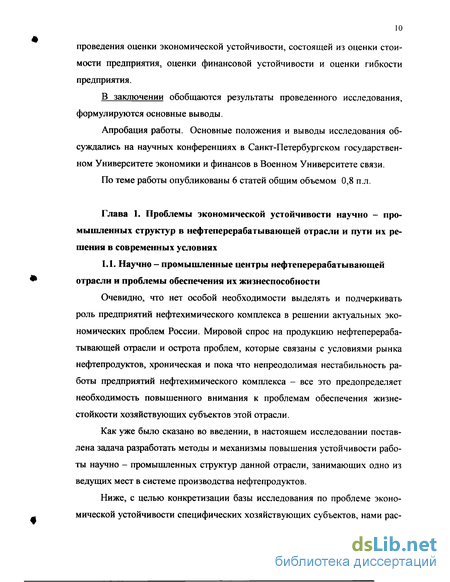 10

проведения оценки экономической устойчивости, состоящей из оценки стоимости предприятия, оценки финансовой устойчивости и оценки гибкости предприятия.

В заключении обобщаются результаты проведенного исследования, формулируются основные выводы.

Апробация работы. Основные положения и выводы исследования обсуждались на научных конференциях в Санкт-Петербургском государственном Университете экономики и финансов в Военном Университете связи.

По теме работы опубликованы 6 статей общим объемом 0,8 п.л.

Глава 1. Проблемы экономической устойчивости научно – промышленных структур в нефтеперерабатывающей отрасли и пути их решения в современных условиях

1.1. Научно – промышленные центры нефтеперерабатывающей отрасли и проблемы обеспечения их жизнеспособности

Очевидно, что нет особой необходимости выделять и подчеркивать роль предприятий нефтехимического комплекса в решении актуальных экономических проблем России. Мировой спрос на продукцию нефтеперерабатывающей отрасли и острота проблем, которые связаны с условиями рынка нефтепродуктов, хроническая и пока что непреодолимая нестабильность работы предприятий нефтехимического комплекса – все это предопределяет необходимость повышенного внимания к проблемам обеспечения жизнестойкости хозяйствующих субъектов этой отрасли.

Как уже было сказано во введении, в настоящем исследовании поставлена задача разработать методы и механизмы повышения устойчивости работы научно – промышленных структур данной отрасли, занимающих одно из ведущих мест в системе производства нефтепродуктов.

Ниже, с целью конкретизации базы исследования по проблеме экономической устойчивости специфических хозяйствующих субъектов, нами рас-

dsLib.net
библиотека диссертаций